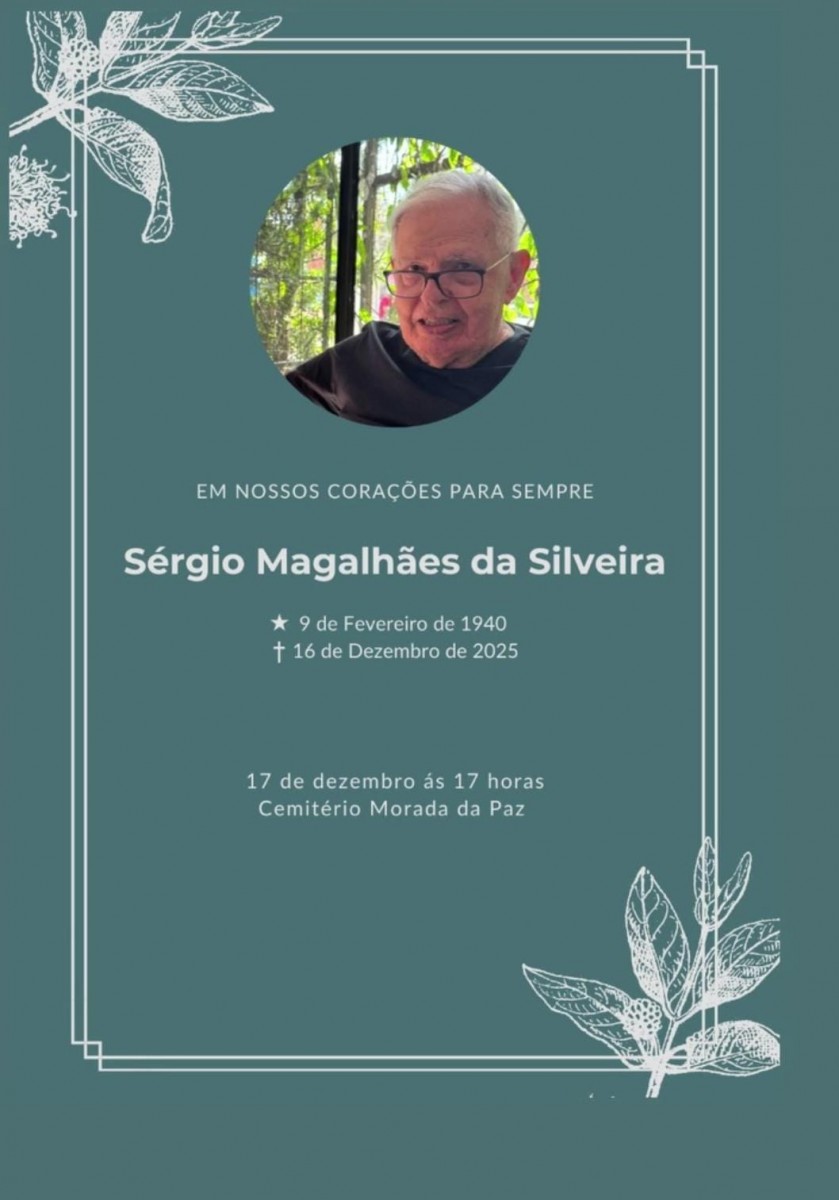 EM NOSSOS CORAÇÕES PARA SEMPRE

Sérgio Magalhães da Silveira

★ 9 de Fevereiro de 1940
† 16 de Dezembro de 2025

17 de dezembro ás 17 horas
Cemitério Morada da Paz